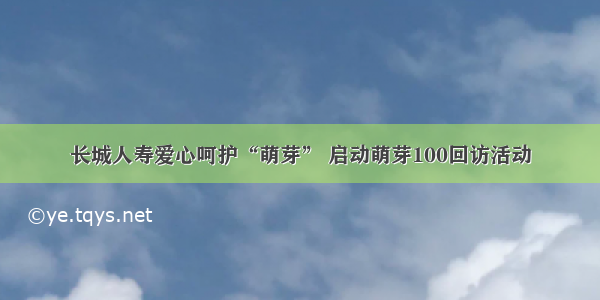 长城人寿爱心呵护“萌芽” 启动萌芽100回访活动

©ye.tqys.net